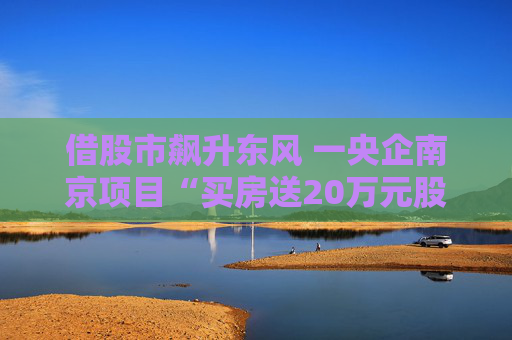 借股市飙升东风 一央企南京项目“买房送20万元股